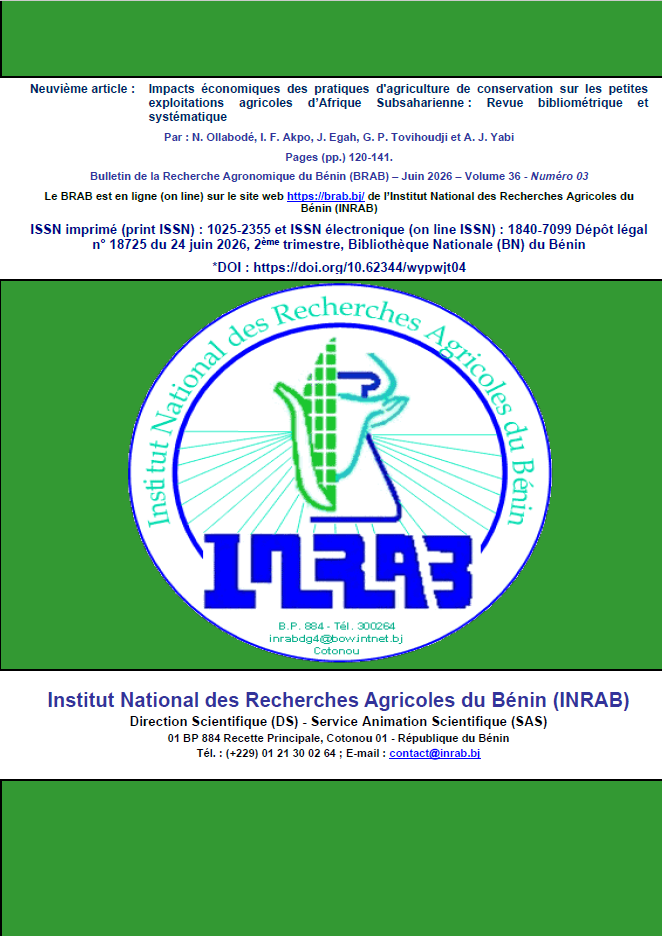 Neuvième article : Impacts économiques des pratiques d'agriculture de conservation sur les petites exploitations agricoles d'Afrique Subsaharienne : Revue bibliométrique et systématique

Par : N. Ollabodé, I. F. Akpo, J. Egah, G. P. Tovihoudji et A. J. Yabi

Pages (pp.) 120-141.

Bulletin de la Recherche Agronomique du Bénin (BRAB) – Juin 2026 – Volume 36 - Numéro 03

Le BRAB est en ligne (on line) sur le site web https://brab.bj/ de l'Institut National des Recherches Agricoles du Bénin (INRAB)

ISSN imprimé (print ISSN) : 1025-2355 et ISSN électronique (on line ISSN) : 1840-7099 Dépôt légal n° 18725 du 24 juin 2026, 2ème trimestre, Bibliothèque Nationale (BN) du Bénin

*DOI : https://doi.org/10.62344/wypwjt04

Institut National des Recherches Agricoles du Bénin

INRAB

B.P. 884 - Tél. 300264
inrabdg4@bow.intnet.bj
Cotonou

Institut National des Recherches Agricoles du Bénin (INRAB)
Direction Scientifique (DS) - Service Animation Scientifique (SAS)
01 BP 884 Recette Principale, Cotonou 01 - République du Bénin
Tél. : (+229) 01 21 30 02 64 ; E-mail : contact@inrab.bj